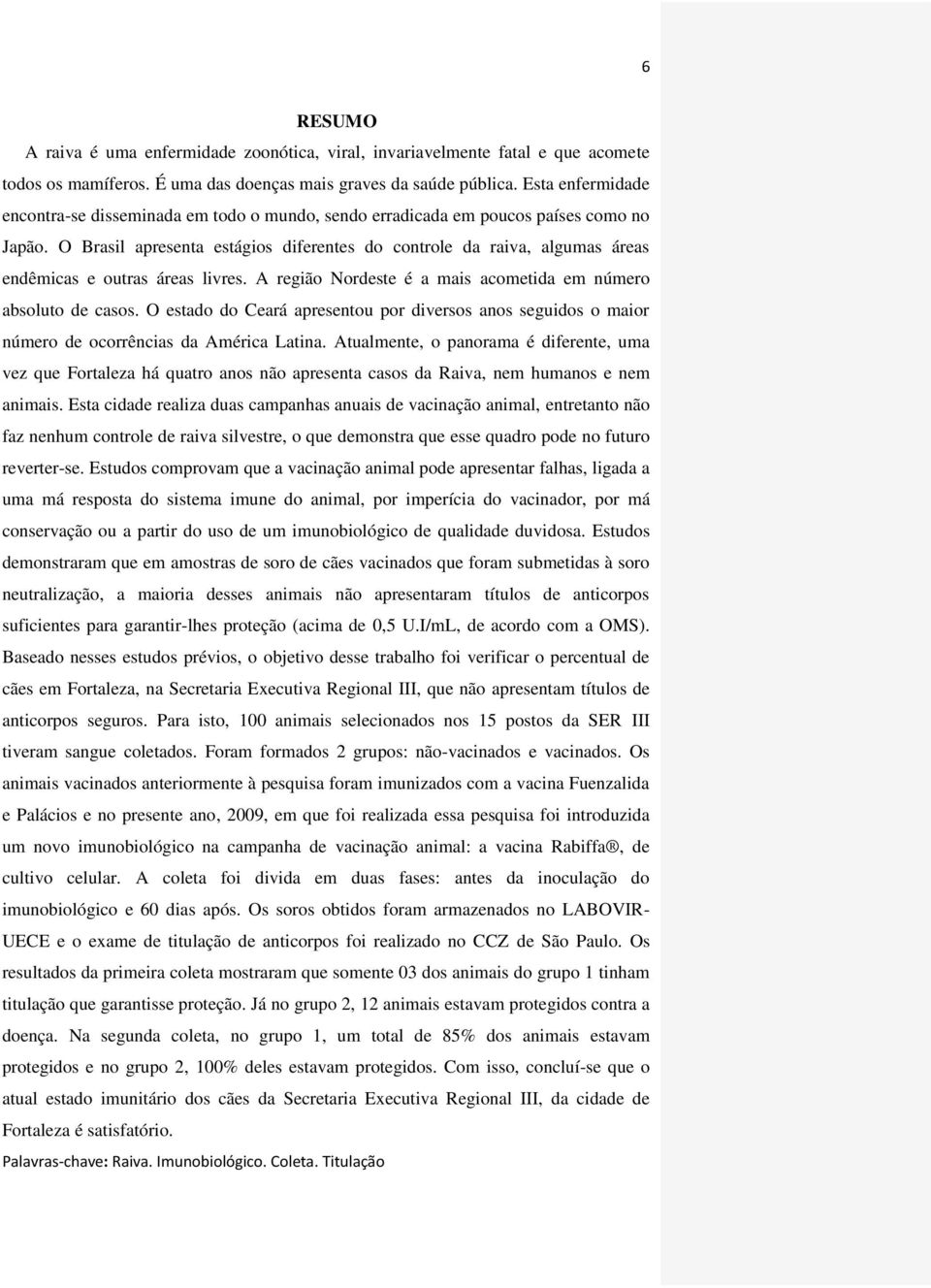 6

RESUMO

A raiva é uma enfermidade zoonótica, viral, invariavelmente fatal e que acomete todos os mamíferos. É uma das doenças mais graves da saúde pública. Esta enfermidade encontra-se disseminada em todo o mundo, sendo erradicada em poucos países como no Japão. O Brasil apresenta estágios diferentes do controle da raiva, algumas áreas endêmicas e outras áreas livres. A região Nordeste é a mais acometida em número absoluto de casos. O estado do Ceará apresentou por diversos anos seguidos o maior número de ocorrências da América Latina. Atualmente, o panorama é diferente, uma vez que Fortaleza há quatro anos não apresenta casos da Raiva, nem humanos e nem animais. Esta cidade realiza duas campanhas anuais de vacinação animal, entretanto não faz nenhum controle de raiva silvestre, o que demonstra que esse quadro pode no futuro reverter-se. Estudos comprovam que a vacinação animal pode apresentar falhas, ligada a uma má resposta do sistema imune do animal, por imperícia do vacinador, por má conservação ou a partir do uso de um imunobiológico de qualidade duvidosa. Estudos demonstraram que em amostras de soro de cães vacinados que foram submetidas à soro neutralização, a maioria desses animais não apresentaram títulos de anticorpos suficientes para garantir-lhes proteção (acima de 0,5 U.I/mL, de acordo com a OMS). Baseado nesses estudos prévios, o objetivo desse trabalho foi verificar o percentual de cães em Fortaleza, na Secretaria Executiva Regional III, que não apresentam títulos de anticorpos seguros. Para isto, 100 animais selecionados nos 15 postos da SER III tiveram sangue coletados. Foram formados 2 grupos: não-vacinados e vacinados. Os animais vacinados anteriormente à pesquisa foram imunizados com a vacina Fuenzalida e Palácios e no presente ano, 2009, em que foi realizada essa pesquisa foi introduzida um novo imunobiológico na campanha de vacinação animal: a vacina Rabiffa®, de cultivo celular. A coleta foi divida em duas fases: antes da inoculação do imunobiológico e 60 dias após. Os soros obtidos foram armazenados no LABOVIR-UECE e o exame de titulação de anticorpos foi realizado no CCZ de São Paulo. Os resultados da primeira coleta mostraram que somente 03 dos animais do grupo 1 tinham titulação que garantisse proteção. Já no grupo 2, 12 animais estavam protegidos contra a doença. Na segunda coleta, no grupo 1, um total de 85% dos animais estavam protegidos e no grupo 2, 100% deles estavam protegidos. Com isso, concluí-se que o atual estado imunitário dos cães da Secretaria Executiva Regional III, da cidade de Fortaleza é satisfatório.

Palavras-chave: Raiva. Imunobiológico. Coleta. Titulação